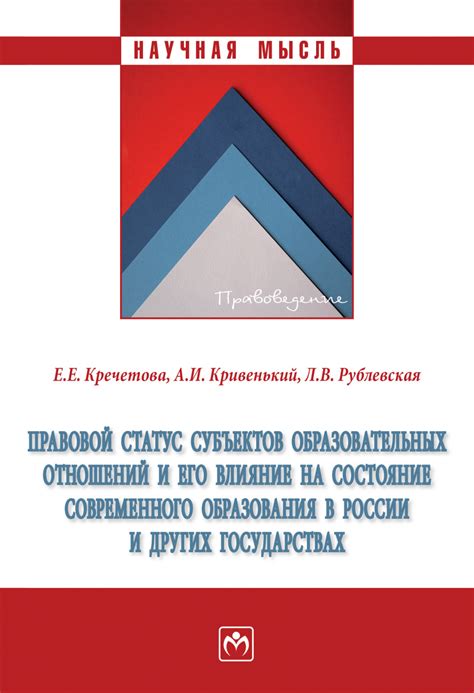 НАУЧНАЯ МЫСЛЬ

Правоведение

Е.Е. Кречетова, А.И. Кривенький, Л.В. Рублевская

ПРАВОВОЙ СТАТУС СУБЪЕКТОВ ОБРАЗОВАТЕЛЬНЫХ ОТНОШЕНИЙ И ЕГО ВЛИЯНИЕ НА СОСТОЯНИЕ СОВРЕМЕННОГО ОБРАЗОВАНИЯ В РОССИИ И ДРУГИХ ГОСУДАРСТВАХ